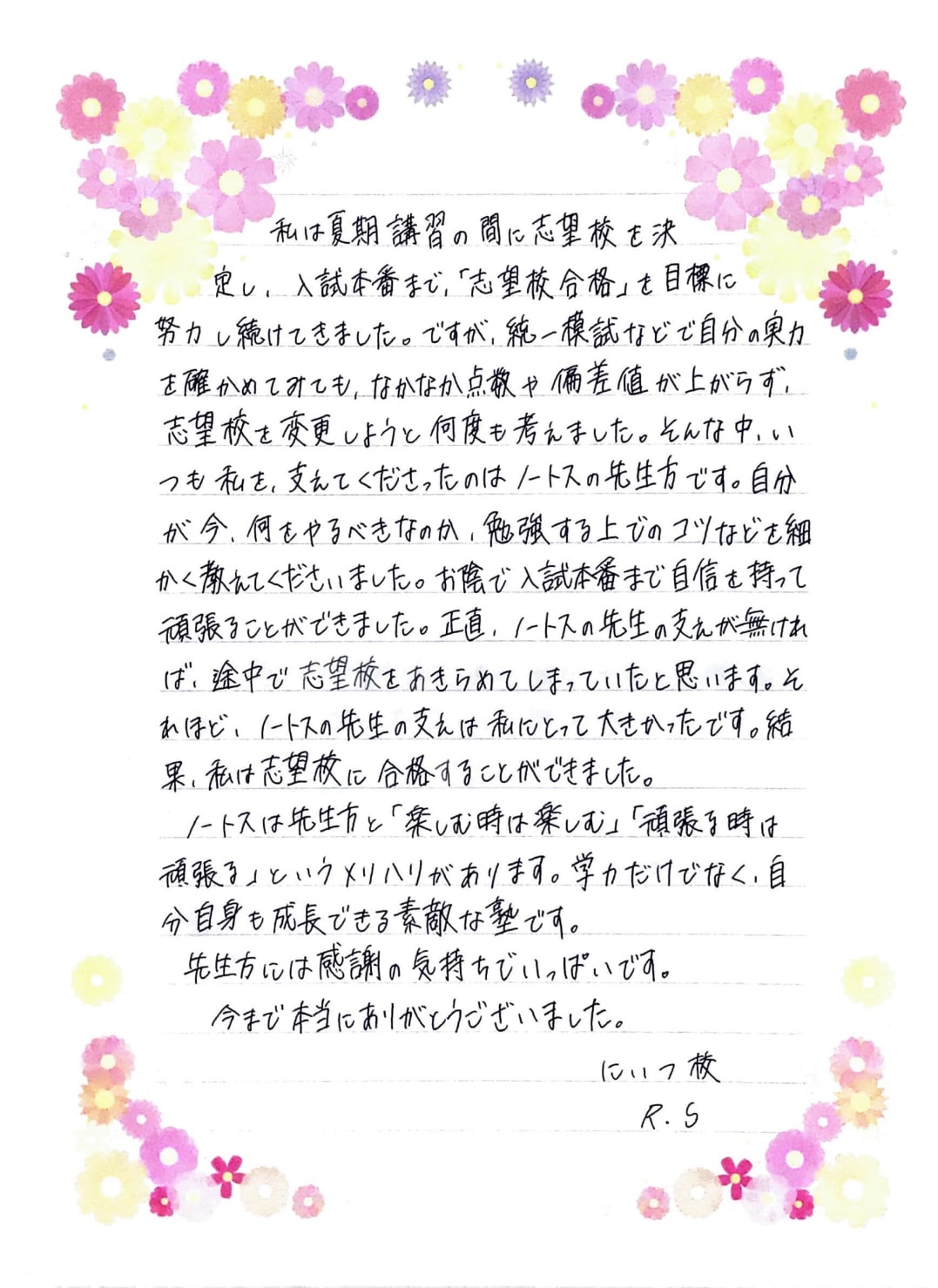 私は夏期講習の間に志望校を決定し、入試本番まで、「志望校合格」を目標に努力し続けてきました。ですが、統一模試などで自分の実力を確かめてみても、なかなか点数や偏差値が上がらず、志望校を変更しようと何度も考えました。そんな中、いつも私を、支えてくださったのはノートスの先生方です。自分が今、何をやるべきなのか、勉強する上でのコツなどを細かく教えてくださいました。お陰で入試本番まで自信を持って頑張ることができました。正直、ノートスの先生の支えが無ければ、途中で志望校をあきらめてしまっていたと思います。それほど、ノートスの先生の支えは私にとって大きかったです。結果、私は志望校に合格することができました。

ノートスは先生方と「楽しむ時は楽しむ」「頑張る時は頑張る」というメリハリがあります。学力だけでなく、自分自身も成長できる素敵な塾です。

先生方には感謝の気持ちでいっぱいです。

今まで本当にありがとうございました。

にいつ校
R.S